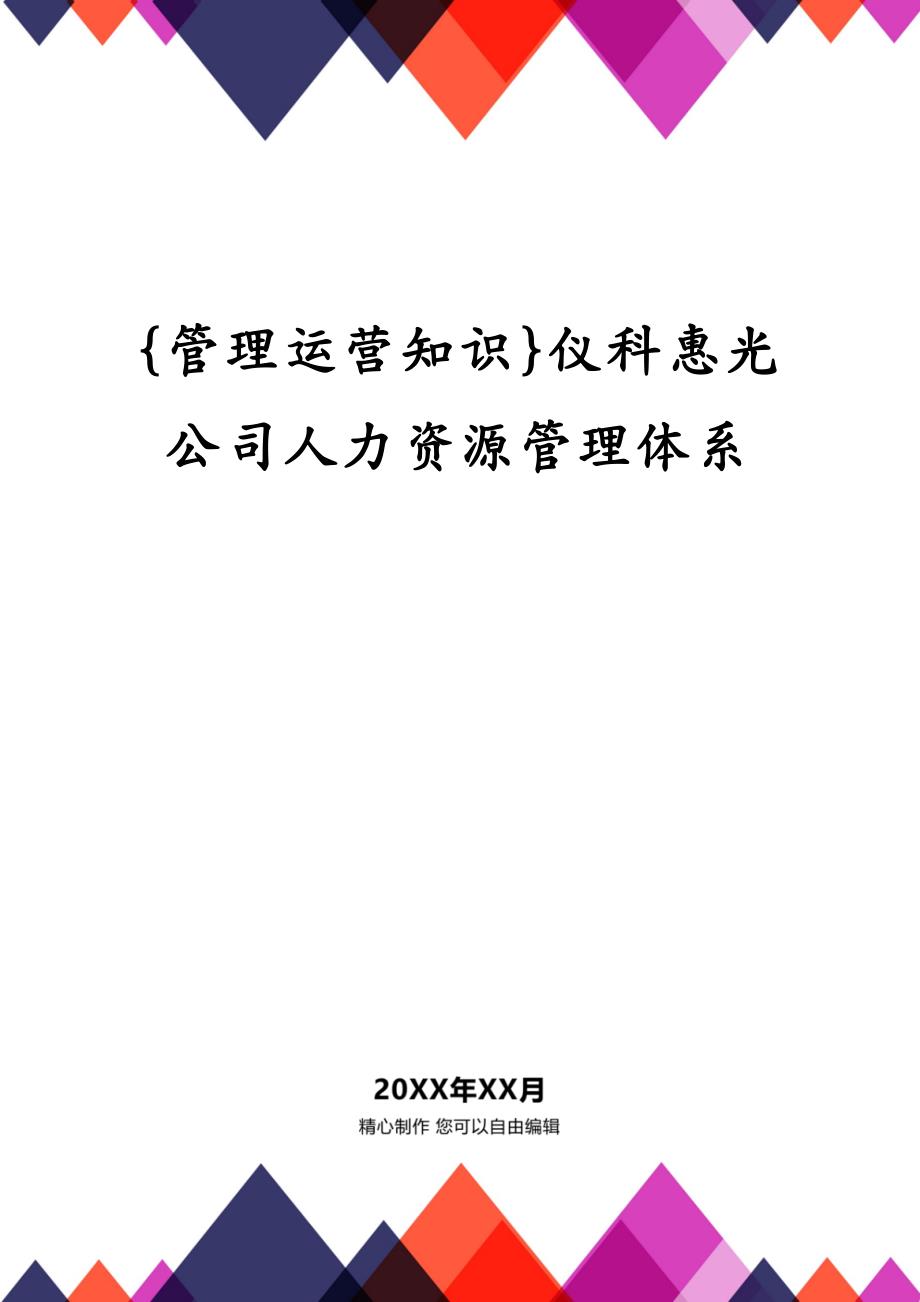 {管理运营知识}仪科惠光公司人力资源管理体系

20XX年XX月

精心制作 您可以自由编辑